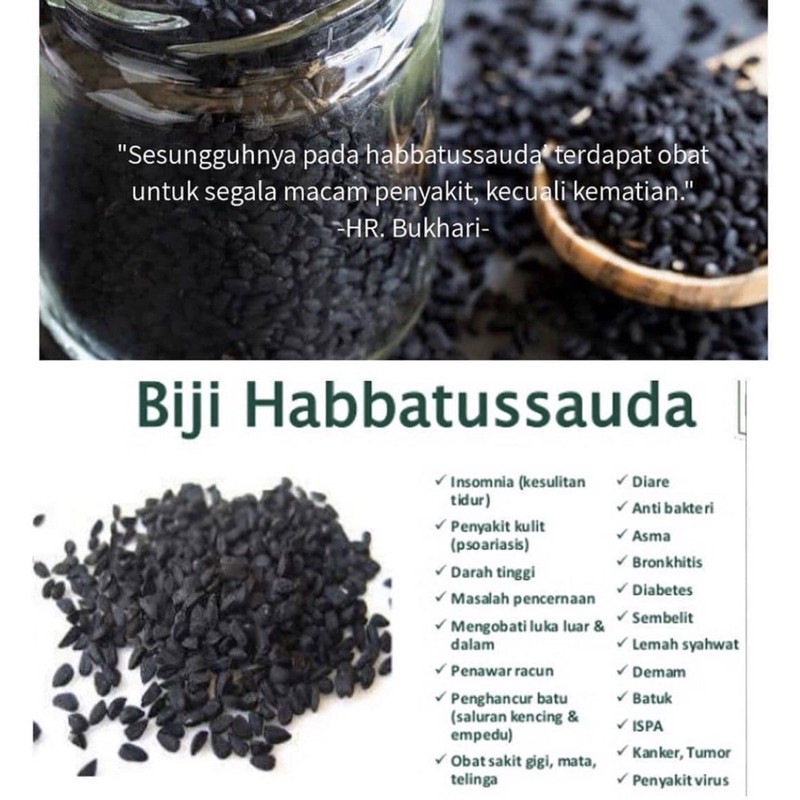 "Sesungguhnya pada habbatussauda' terdapat obat untuk segala macam penyakit, kecuali kematian."
-HR. Bukhari-

Biji Habbatussauda

✓ Insomnia (kesulitan tidur)
✓ Penyakit kulit (psoariasis)
✓ Darah tinggi
✓ Masalah pencernaan
✓ Mengobati luka luar & dalam
✓ Penawar racun
✓ Penghancur batu (saluran kencing & empedu)
✓ Obat sakit gigi, mata, telinga

✓ Diare
✓ Anti bakteri
✓ Asma
✓ Bronkhitis
✓ Diabetes
✓ Sembelit
✓ Lemah syahwat
✓ Demam
✓ Batuk
✓ ISPA
✓ Kanker, Tumor
✓ Penyakit virus